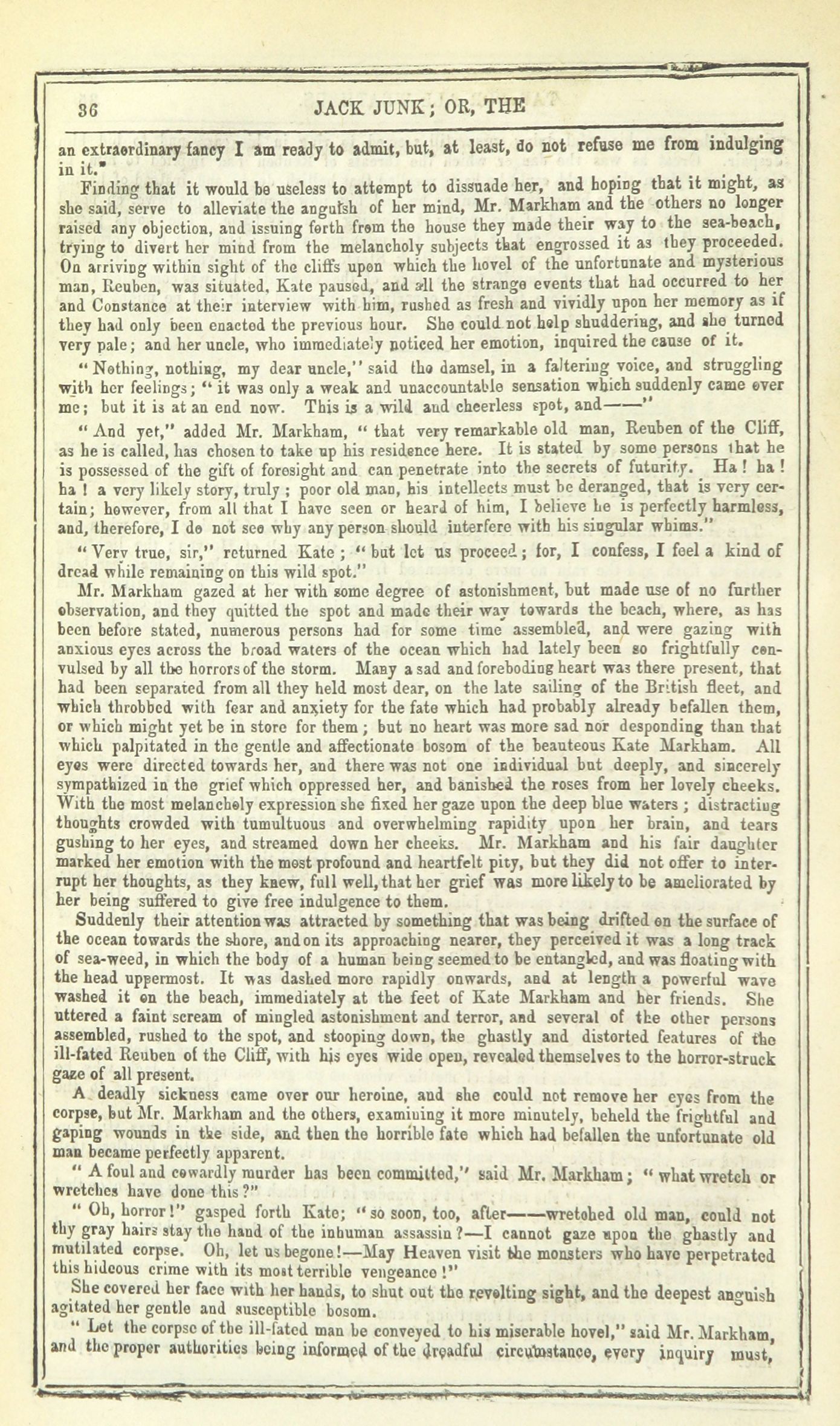 36 JACK JUNK; OR, THE

an extraordinary fancy I am ready to admit, but, at least, do not refuse me from indulging in it."

Finding that it would be useless to attempt to dissuade her, and hoping that it might, as she said, serve to alleviate the anguish of her mind, Mr. Markham and the others no longer raised any objection, and issuing forth from the house they made their way to the sea-beach, trying to divert her mind from the melancholy subjects that engrossed it as they proceeded. On arriving within sight of the cliffs upon which the hovel of the unfortunate and mysterious man, Reuben, was situated, Kate paused, and all the strange events that had occurred to her and Constance at their interview with him, rushed as fresh and vividly upon her memory as if they had only been enacted the previous hour. She could not help shuddering, and she turned very pale; and her uncle, who immediately noticed her emotion, inquired the cause of it.

"Nothing, nothing, my dear uncle," said the damsel, in a faltering voice, and struggling with her feelings; "it was only a weak and unaccountable sensation which suddenly came over me; but it is at an end now. This is a wild and cheerless spot, and——"

"And yet," added Mr. Markham, "that very remarkable old man, Reuben of the Cliff, as he is called, has chosen to take up his residence here. It is stated by some persons that he is possessed of the gift of foresight and can penetrate into the secrets of futurity. Ha! ha! ha! a very likely story, truly; poor old man, his intellects must be deranged, that is very certain; however, from all that I have seen or heard of him, I believe he is perfectly harmless, and, therefore, I do not see why any person should interfere with his singular whims."

"Very true, sir," returned Kate; "but let us proceed; for, I confess, I feel a kind of dread while remaining on this wild spot."

Mr. Markham gazed at her with some degree of astonishment, but made use of no further observation, and they quitted the spot and made their way towards the beach, where, as has been before stated, numerous persons had for some time assembled, and were gazing with anxious eyes across the broad waters of the ocean which had lately been so frightfully convulsed by all the horrors of the storm. Many a sad and foreboding heart was there present, that had been separated from all they held most dear, on the late sailing of the British fleet, and which throbbed with fear and anxiety for the fate which had probably already befallen them, or which might yet be in store for them; but no heart was more sad nor desponding than that which palpitated in the gentle and affectionate bosom of the beauteous Kate Markham. All eyes were directed towards her, and there was not one individual but deeply, and sincerely sympathized in the grief which oppressed her, and banished the roses from her lovely cheeks. With the most melancholy expression she fixed her gaze upon the deep blue waters; distracting thoughts crowded with tumultuous and overwhelming rapidity upon her brain, and tears gushing to her eyes, and streamed down her cheeks. Mr. Markham and his fair daughter marked her emotion with the most profound and heartfelt pity, but they did not offer to interrupt her thoughts, as they knew, full well, that her grief was more likely to be ameliorated by her being suffered to give free indulgence to them.

Suddenly their attention was attracted by something that was being drifted on the surface of the ocean towards the shore, and on its approaching nearer, they perceived it was a long track of sea-weed, in which the body of a human being seemed to be entangled, and was floating with the head uppermost. It was dashed more rapidly onwards, and at length a powerful wave washed it on the beach, immediately at the feet of Kate Markham and her friends. She uttered a faint scream of mingled astonishment and terror, and several of the other persons assembled, rushed to the spot, and stooping down, the ghastly and distorted features of the ill-fated Reuben of the Cliff, with his eyes wide open, revealed themselves to the horror-struck gaze of all present.

A deadly sickness came over our heroine, and she could not remove her eyes from the corpse, but Mr. Markham and the others, examining it more minutely, beheld the frightful and gaping wounds in the side, and then the horrible fate which had befallen the unfortunate old man became perfectly apparent.

"A foul and cowardly murder has been committed," said Mr. Markham; "what wretch or wretches have done this?"

"Oh, horror!" gasped forth Kate; "so soon, too, after——wretched old man, could not thy gray hairs stay the hand of the inhuman assassin?—I cannot gaze upon the ghastly and mutilated corpse. Oh, let us begone!—May Heaven visit the monsters who have perpetrated this hideous crime with its most terrible vengeance!"

She covered her face with her hands, to shut out the revolting sight, and the deepest anguish agitated her gentle and susceptible bosom.

"Let the corpse of the ill-fated man be conveyed to his miserable hovel," said Mr. Markham, and the proper authorities being informed of the dreadful circumstance, every inquiry must,